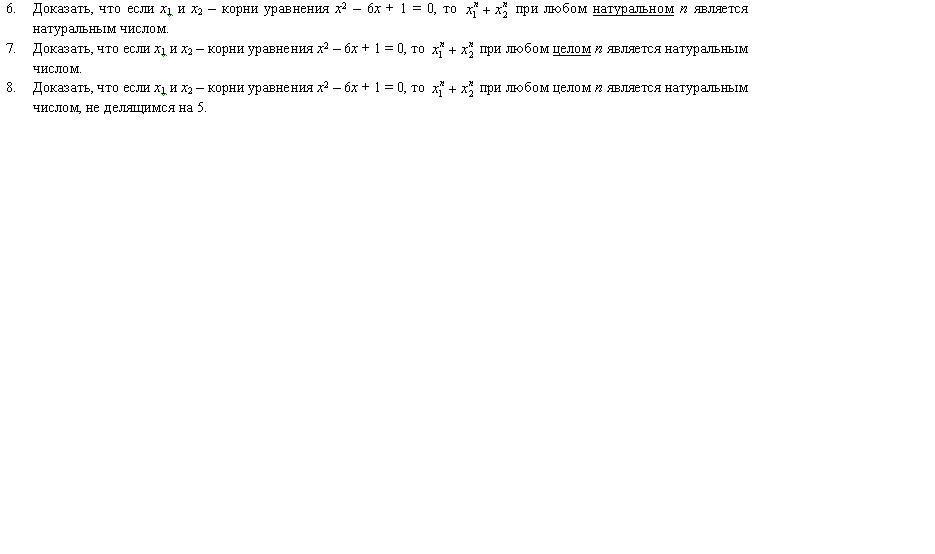 6. Доказать, что если $x_1$ и $x_2$ – корни уравнения $x^2 - 6x + 1 = 0$, то $x_1^n + x_2^n$ при любом натуральном $n$ является натуральным числом.

7. Доказать, что если $x_1$ и $x_2$ – корни уравнения $x^2 - 6x + 1 = 0$, то $x_1^n + x_2^n$ при любом целом $n$ является натуральным числом.

8. Доказать, что если $x_1$ и $x_2$ – корни уравнения $x^2 - 6x + 1 = 0$, то $x_1^n + x_2^n$ при любом целом $n$ является натуральным числом, не делящимся на 5.